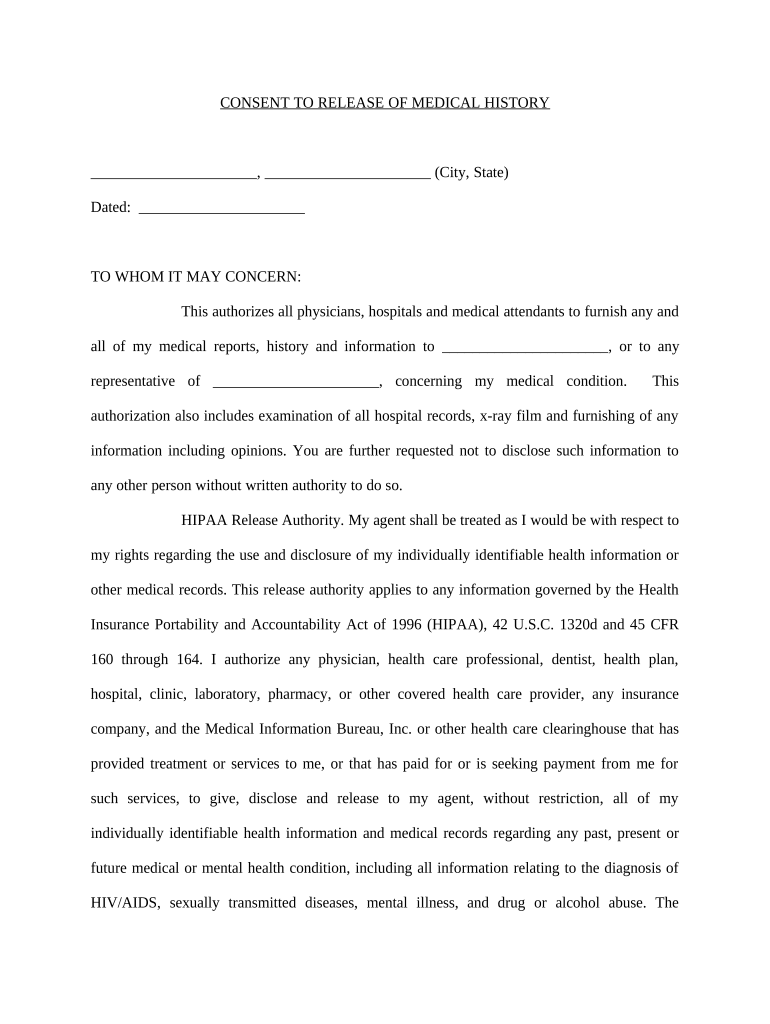 CONSENT TO RELEASE OF MEDICAL HISTORY

______________________, ______________________ (City, State)

Dated: ______________________

TO WHOM IT MAY CONCERN:

This authorizes all physicians, hospitals and medical attendants to furnish any and all of my medical reports, history and information to ______________________, or to any representative of ______________________, concerning my medical condition. This authorization also includes examination of all hospital records, x-ray film and furnishing of any information including opinions. You are further requested not to disclose such information to any other person without written authority to do so.

HIPAA Release Authority. My agent shall be treated as I would be with respect to my rights regarding the use and disclosure of my individually identifiable health information or other medical records. This release authority applies to any information governed by the Health Insurance Portability and Accountability Act of 1996 (HIPAA), 42 U.S.C. 1320d and 45 CFR 160 through 164. I authorize any physician, health care professional, dentist, health plan, hospital, clinic, laboratory, pharmacy, or other covered health care provider, any insurance company, and the Medical Information Bureau, Inc. or other health care clearinghouse that has provided treatment or services to me, or that has paid for or is seeking payment from me for such services, to give, disclose and release to my agent, without restriction, all of my individually identifiable health information and medical records regarding any past, present or future medical or mental health condition, including all information relating to the diagnosis of HIV/AIDS, sexually transmitted diseases, mental illness, and drug or alcohol abuse. The